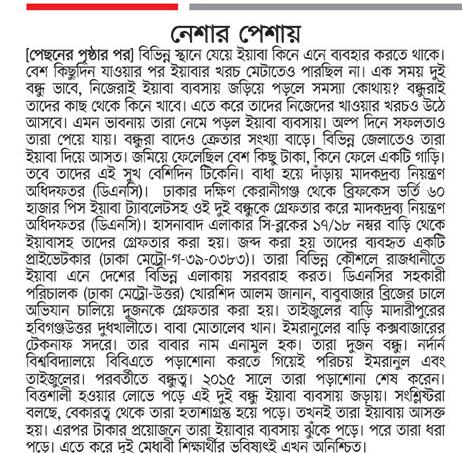 নেশার পেশায়

[পেছনের পৃষ্ঠার পর] বিভিন্ন স্থানে যেয়ে ইয়াবা কিনে এনে ব্যবহার করতে থাকে। বেশ কিছুদিন যাওয়ার পর ইয়াবার খরচ মেটাতেও পারছিল না। এক সময় দুই বন্ধু ভাবে, নিজেরাই ইয়াবা ব্যবসায় জড়িয়ে পড়লে সমস্যা কোথায়? বন্ধুরাই তাদের কাছ থেকে কিনে খাবে। এতে করে তাদের নিজেদের খাওয়ার খরচও উঠে আসবে। এমন ভাবনায় তারা নেমে পড়ল ইয়াবা ব্যবসায়। অল্প দিনে সফলতাও তারা পেয়ে যায়। বন্ধুরা বাদেও ক্রেতার সংখ্যা বাড়ে। বিভিন্ন জেলাতেও তারা ইয়াবা দিয়ে আসত। জমিয়ে ফেলেছিল বেশ কিছু টাকা, কিনে ফেলে একটি গাড়ি। তবে তাদের এই সুখ বেশিদিন টিকেনি। বাধা হয়ে দাঁড়ায় মাদকদ্রব্য নিয়ন্ত্রণ অধিদফতর (ডিএনসি)। ঢাকার দক্ষিণ কেরানীগঞ্জ থেকে ব্রিফকেস ভর্তি ৬০ হাজার পিস ইয়াবা ট্যাবলেটসহ ওই দুই বন্ধুকে গ্রেফতার করে মাদকদ্রব্য নিয়ন্ত্রণ অধিদফতর (ডিএনসি)। হাসনাবাদ এলাকার সি-ব্লকের ১৭/১৮ নম্বর বাড়ি থেকে ইয়াবাসহ তাদের গ্রেফতার করা হয়। জব্দ করা হয় তাদের ব্যবহৃত একটি প্রাইভেটকার (ঢাকা মেট্রো-গ-৩৯-০৩৮৩)। তারা বিভিন্ন কৌশলে রাজধানীতে ইয়াবা এনে দেশের বিভিন্ন এলাকায় সরবরাহ করত। ডিএনসির সহকারী পরিচালক (ঢাকা মেট্রো-উত্তর) খোরশিদ আলম জানান, বাবুবাজার ব্রিজের ঢালে অভিযান চালিয়ে দুজনকে গ্রেফতার করা হয়। তাইজুলের বাড়ি মাদারীপুরের হবিগঞ্জউত্তর দুধখালীতে। বাবা মোতালেব খান। ইমরানুলের বাড়ি কক্সবাজারের টেকনাফ সদরে। তার বাবার নাম এনামুল হক। তারা দুজন বন্ধু। নর্দার্ন বিশ্ববিদ্যালয়ে বিবিএতে পড়াশোনা করতে গিয়েই পরিচয় ইমরানুল এবং তাইজুলের। পরবর্তীতে বন্ধুত্ব। ২০১৫ সালে তারা পড়াশোনা শেষ করেন। বিত্তশালী হওয়ার লোভে পড়ে এই দুই বন্ধু ইয়াবা ব্যবসায় জড়ায়। সংশ্লিষ্টরা বলছে, বেকারত্ব থেকে তারা হতাশাগ্রস্ত হয়ে পড়ে। তখনই তারা ইয়াবায় আসক্ত হয়। এরপর টাকার প্রয়োজনে তারা ইয়াবার ব্যবসায় ঝুঁকে পড়ে। পরে তারা ধরা পড়ে। এতে করে দুই মেধাবী শিক্ষার্থীর ভবিষ্যৎই এখন অনিশ্চিত।